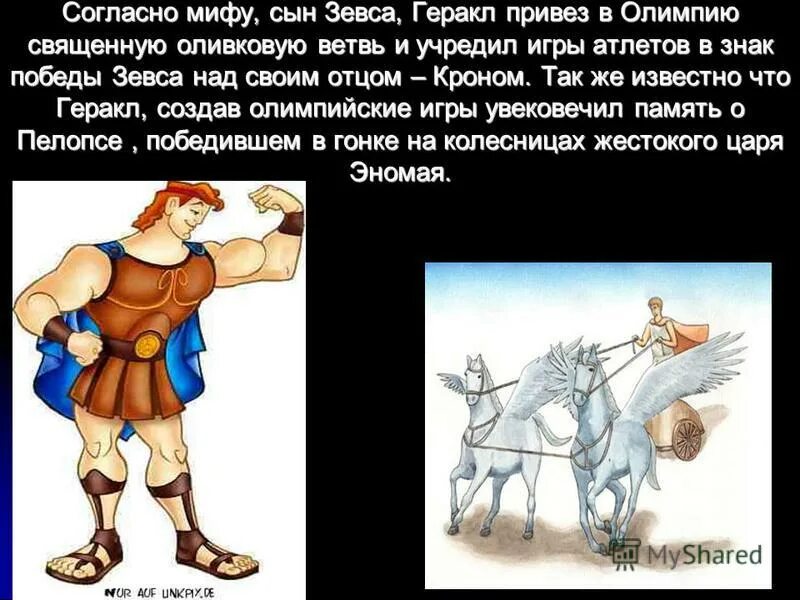 Согласно мифу, сын Зевса, Геракл привез в Олимпию священную оливковую ветвь и учредил игры атлетов в знак победы Зевса над своим отцом – Кроном. Так же известно что Геракл, создав олимпийские игры увековечил память о Пелопсе , победившем в гонке на колесницах жестокого царя Эномая.

NUR AUF LINKPIX.DE

MyShared